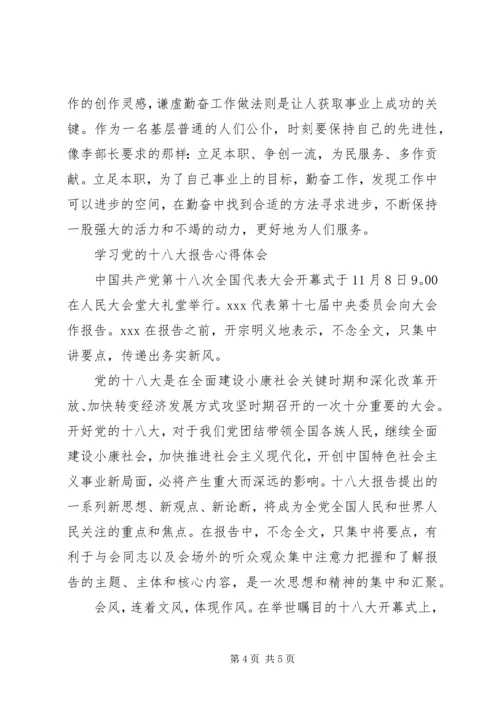 作的创作灵感，谦虚勤奋工作做法则是让人获取事业上成功的关键。作为一名基层普通的人们公仆，时刻要保持自己的先进性，像李部长要求的那样：立足本职、争创一流，为民服务、多作贡献。立足本职，为了自己事业上的目标，勤奋工作，发现工作中可以进步的空间，在勤奋中找到合适的方法寻求进步，不断保持一股强大的活力和不竭的动力，更好地为人们服务。

学习党的十八大报告心得体会

中国共产党第十八次全国代表大会开幕式于11月8日9.00在人民大会堂大礼堂举行。xxx代表第十七届中央委员会向大会作报告。xxx在报告之前，开宗明义地表示，不念全文，只集中讲要点，传递出务实新风。

党的十八大是在全面建设小康社会关键时期和深化改革开放、加快转变经济发展方式攻坚时期召开的一次十分重要的大会。开好党的十八大，对于我们党团结带领全国各族人民，继续全面建设小康社会，加快推进社会主义现代化，开创中国特色社会主义事业新局面，必将产生重大而深远的影响。十八大报告提出的一系列新思想、新观点、新论断，将成为全党全国人民和世界人民关注的重点和焦点。在报告中，不念全文，只集中将要点，有利于与会同志以及会场外的听众观众集中注意力把握和了解报告的主题、主体和核心内容，是一次思想和精神的集中和汇聚。

会风，连着文风，体现作风。在举世瞩目的十八大开幕式上，

第4页 共5页